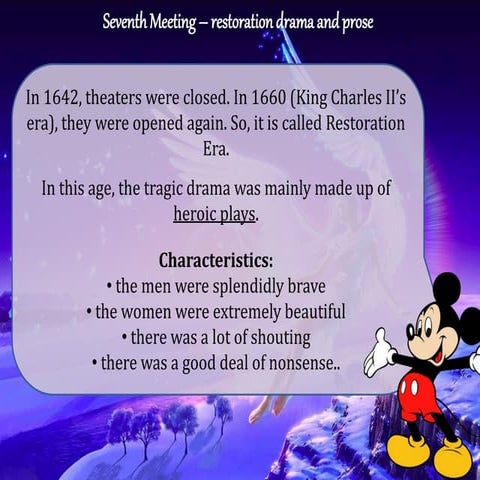 Seventh Meeting – restoration drama and prose

In 1642, theaters were closed. In 1660 (King Charles II's era), they were opened again. So, it is called Restoration Era.

In this age, the tragic drama was mainly made up of heroic plays.

Characteristics:
• the men were splendidly brave
• the women were extremely beautiful
• there was a lot of shouting
• there was a good deal of nonsense..